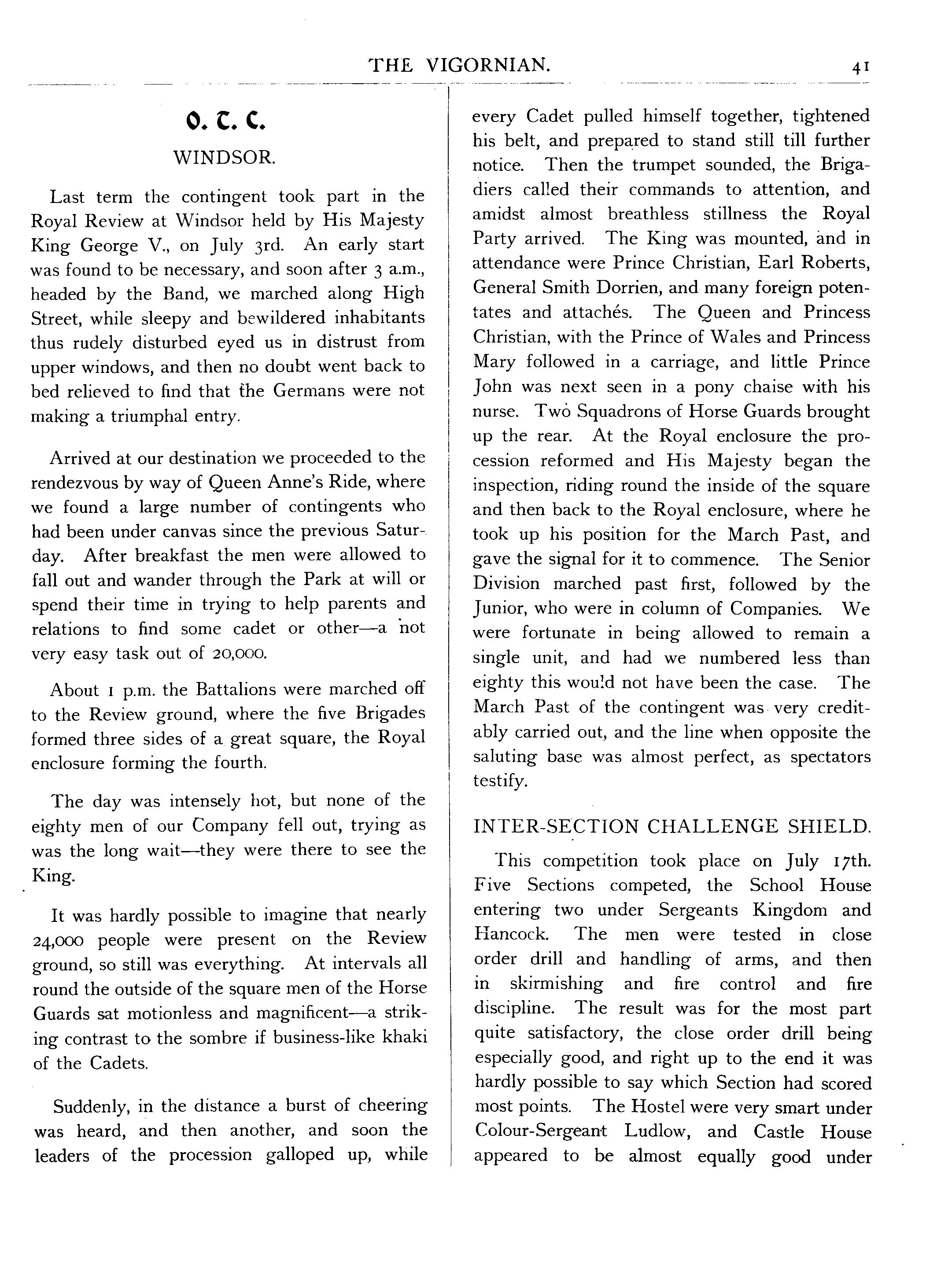 THE VIGORNIAN. 41

O. T. C.

WINDSOR.

Last term the contingent took part in the Royal Review at Windsor held by His Majesty King George V., on July 3rd. An early start was found to be necessary, and soon after 3 a.m., headed by the Band, we marched along High Street, while sleepy and bewildered inhabitants thus rudely disturbed eyed us in distrust from upper windows, and then no doubt went back to bed relieved to find that the Germans were not making a triumphal entry.

Arrived at our destination we proceeded to the rendezvous by way of Queen Anne's Ride, where we found a large number of contingents who had been under canvas since the previous Saturday. After breakfast the men were allowed to fall out and wander through the Park at will or spend their time in trying to help parents and relations to find some cadet or other—a not very easy task out of 20,000.

About 1 p.m. the Battalions were marched off to the Review ground, where the five Brigades formed three sides of a great square, the Royal enclosure forming the fourth.

The day was intensely hot, but none of the eighty men of our Company fell out, trying as was the long wait—they were there to see the King.

It was hardly possible to imagine that nearly 24,000 people were present on the Review ground, so still was everything. At intervals all round the outside of the square men of the Horse Guards sat motionless and magnificent—a striking contrast to the sombre if business-like khaki of the Cadets.

Suddenly, in the distance a burst of cheering was heard, and then another, and soon the leaders of the procession galloped up, while every Cadet pulled himself together, tightened his belt, and prepared to stand still till further notice. Then the trumpet sounded, the Brigadiers called their commands to attention, and amidst almost breathless stillness the Royal Party arrived. The King was mounted, and in attendance were Prince Christian, Earl Roberts, General Smith Dorrien, and many foreign potentates and attachés. The Queen and Princess Christian, with the Prince of Wales and Princess Mary followed in a carriage, and little Prince John was next seen in a pony chaise with his nurse. Two Squadrons of Horse Guards brought up the rear. At the Royal enclosure the procession reformed and His Majesty began the inspection, riding round the inside of the square and then back to the Royal enclosure, where he took up his position for the March Past, and gave the signal for it to commence. The Senior Division marched past first, followed by the Junior, who were in column of Companies. We were fortunate in being allowed to remain a single unit, and had we numbered less than eighty this would not have been the case. The March Past of the contingent was very creditably carried out, and the line when opposite the saluting base was almost perfect, as spectators testify.

INTER-SECTION CHALLENGE SHIELD.

This competition took place on July 17th. Five Sections competed, the School House entering two under Sergeants Kingdom and Hancock. The men were tested in close order drill and handling of arms, and then in skirmishing and fire control and fire discipline. The result was for the most part quite satisfactory, the close order drill being especially good, and right up to the end it was hardly possible to say which Section had scored most points. The Hostel were very smart under Colour-Sergeant Ludlow, and Castle House appeared to be almost equally good under